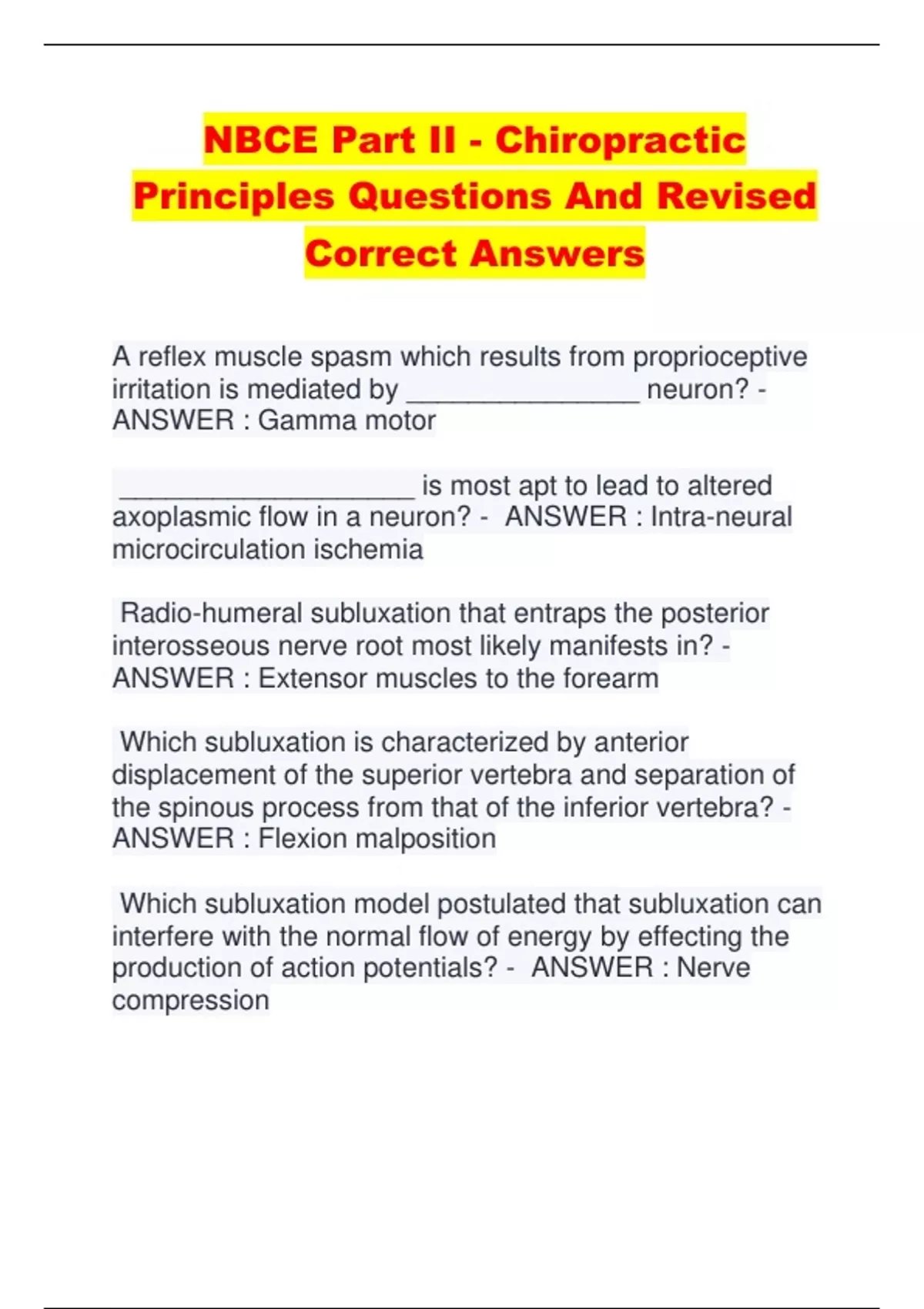 NBCE Part II - Chiropractic Principles Questions And Revised Correct Answers

A reflex muscle spasm which results from proprioceptive irritation is mediated by ________________ neuron? - ANSWER : Gamma motor

____________________ is most apt to lead to altered axoplasmic flow in a neuron? - ANSWER : Intra-neural microcirculation ischemia

Radio-humeral subluxation that entraps the posterior interosseous nerve root most likely manifests in? - ANSWER : Extensor muscles to the forearm

Which subluxation is characterized by anterior displacement of the superior vertebra and separation of the spinous process from that of the inferior vertebra? - ANSWER : Flexion malposition

Which subluxation model postulated that subluxation can interfere with the normal flow of energy by effecting the production of action potentials? - ANSWER : Nerve compression